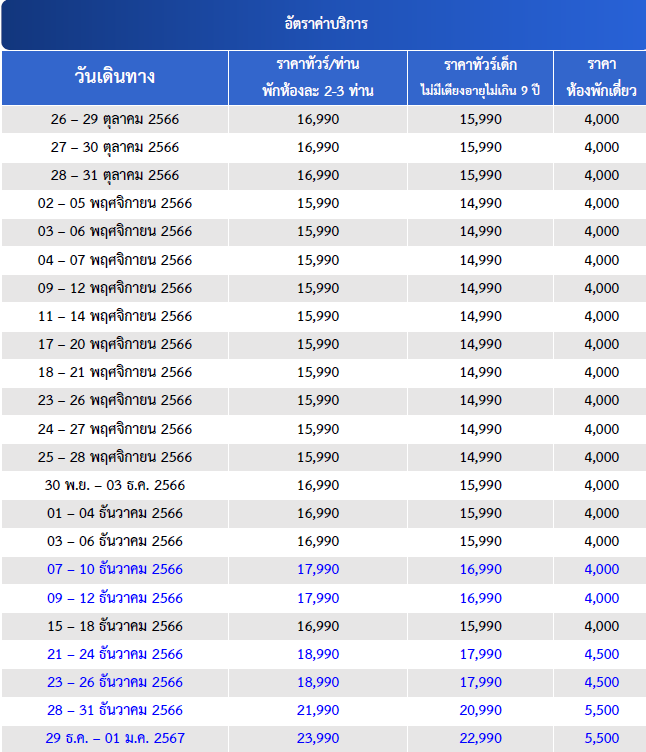 อัตราค่าบริการ

| วันเดินทาง | ราคาทัวร์/ท่าน พักห้องละ 2-3 ท่าน | ราคาทัวร์เด็ก ไม่มีเตียงอายุไม่เกิน 9 ปี | ราคา ห้องพักเดี่ยว |
|---|---|---|---|
| 26 – 29 ตุลาคม 2566 | 16,990 | 15,990 | 4,000 |
| 27 – 30 ตุลาคม 2566 | 16,990 | 15,990 | 4,000 |
| 28 – 31 ตุลาคม 2566 | 16,990 | 15,990 | 4,000 |
| 02 – 05 พฤศจิกายน 2566 | 15,990 | 14,990 | 4,000 |
| 03 – 06 พฤศจิกายน 2566 | 15,990 | 14,990 | 4,000 |
| 04 – 07 พฤศจิกายน 2566 | 15,990 | 14,990 | 4,000 |
| 09 – 12 พฤศจิกายน 2566 | 15,990 | 14,990 | 4,000 |
| 11 – 14 พฤศจิกายน 2566 | 15,990 | 14,990 | 4,000 |
| 17 – 20 พฤศจิกายน 2566 | 15,990 | 14,990 | 4,000 |
| 18 – 21 พฤศจิกายน 2566 | 15,990 | 14,990 | 4,000 |
| 23 – 26 พฤศจิกายน 2566 | 15,990 | 14,990 | 4,000 |
| 24 – 27 พฤศจิกายน 2566 | 15,990 | 14,990 | 4,000 |
| 25 – 28 พฤศจิกายน 2566 | 15,990 | 14,990 | 4,000 |
| 30 พ.ย. – 03 ธ.ค. 2566 | 16,990 | 15,990 | 4,000 |
| 01 – 04 ธันวาคม 2566 | 16,990 | 15,990 | 4,000 |
| 03 – 06 ธันวาคม 2566 | 16,990 | 15,990 | 4,000 |
| 07 – 10 ธันวาคม 2566 | 17,990 | 16,990 | 4,000 |
| 09 – 12 ธันวาคม 2566 | 17,990 | 16,990 | 4,000 |
| 15 – 18 ธันวาคม 2566 | 16,990 | 15,990 | 4,000 |
| 21 – 24 ธันวาคม 2566 | 18,990 | 17,990 | 4,500 |
| 23 – 26 ธันวาคม 2566 | 18,990 | 17,990 | 4,500 |
| 28 – 31 ธันวาคม 2566 | 21,990 | 20,990 | 5,500 |
| 29 ธ.ค. – 01 ม.ค. 2567 | 23,990 | 22,990 | 5,500 |